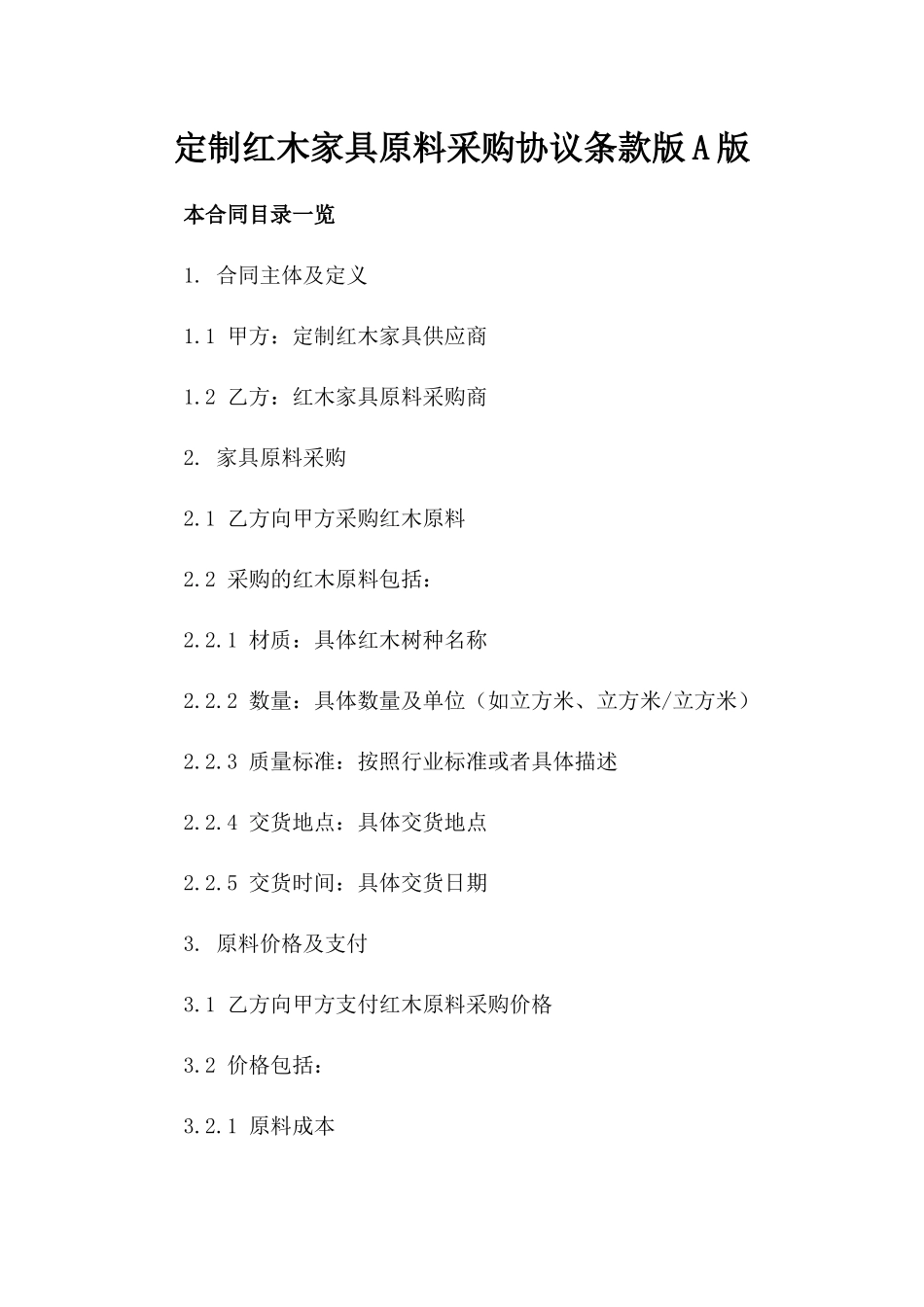 定制红木家具原料采购协议条款版A版

本合同目录一览

1. 合同主体及定义

1.1 甲方：定制红木家具供应商

1.2 乙方：红木家具原料采购商

2. 家具原料采购

2.1 乙方向甲方采购红木原料

2.2 采购的红木原料包括：

2.2.1 材质：具体红木树种名称

2.2.2 数量：具体数量及单位（如立方米、立方米/立方米）

2.2.3 质量标准：按照行业标准或者具体描述

2.2.4 交货地点：具体交货地点

2.2.5 交货时间：具体交货日期

3. 原料价格及支付

3.1 乙方向甲方支付红木原料采购价格

3.2 价格包括：

3.2.1 原料成本